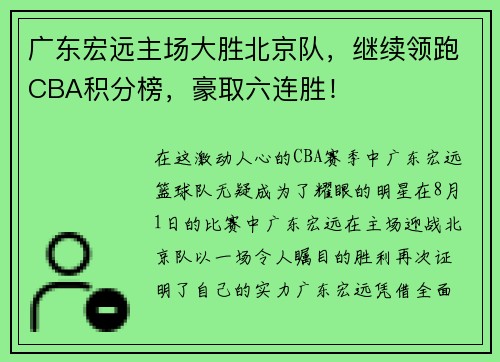 广东宏远主场大胜北京队，继续领跑CBA积分榜，豪取六连胜！

在这激动人心的CBA赛季中广东宏远篮球队无疑成为了耀眼的明星在8月1日的比赛中广东宏远在主场迎战北京队以一场令人瞩目的胜利再次证明了自己的实力广东宏远凭借全面